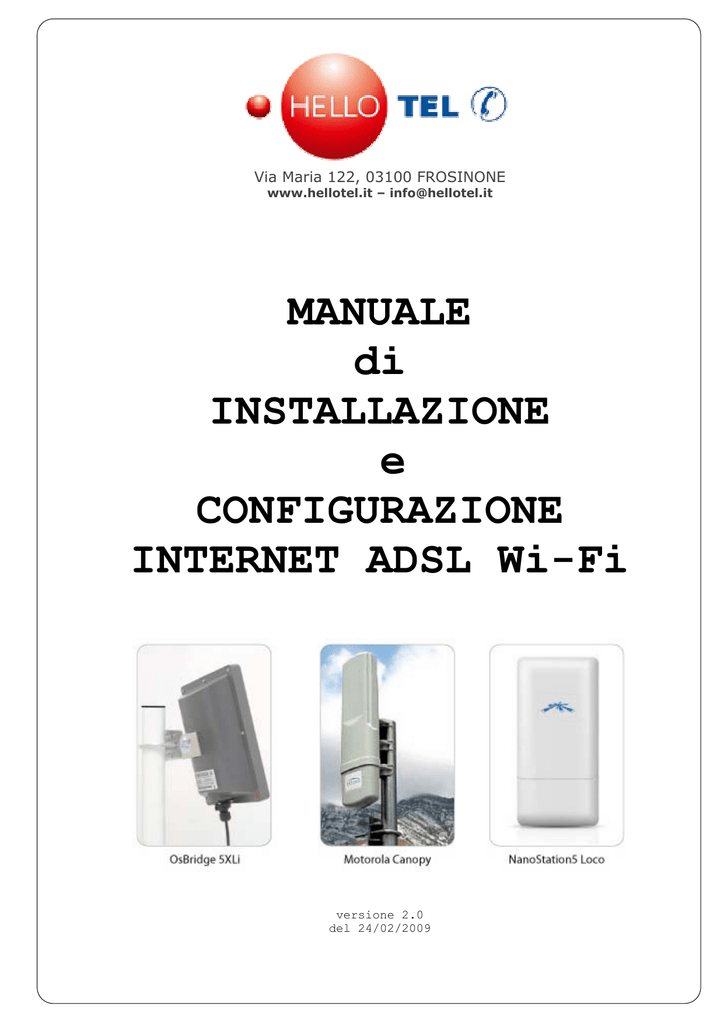 HELLO TEL

Via Maria 122, 03100 FROSINONE
www.hellotel.it – info@hellotel.it

MANUALE
di
INSTALLAZIONE
e
CONFIGURAZIONE
INTERNET ADSL Wi-Fi

OsBridge 5XLi

Motorola Canopy

NanoStation5 Loco

versione 2.0
del 24/02/2009